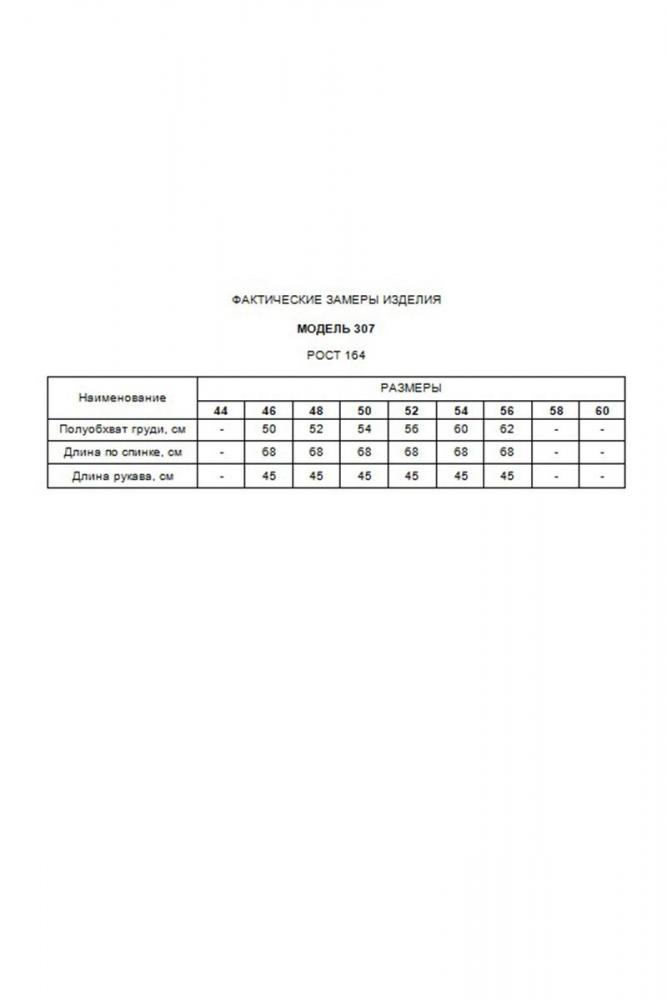 ФАКТИЧЕСКИЕ ЗАМЕРЫ ИЗДЕЛИЯ

МОДЕЛЬ 307

РОСТ 164

| Наименование | РАЗМЕРЫ | | | | | | | | |
|---|---|---|---|---|---|---|---|---|---|
| | 44 | 46 | 48 | 50 | 52 | 54 | 56 | 58 | 60 |
| Полуобхват груди, см | - | 50 | 52 | 54 | 56 | 60 | 62 | - | - |
| Длина по спинке, см | - | 68 | 68 | 68 | 68 | 68 | 68 | - | - |
| Длина рукава, см | - | 45 | 45 | 45 | 45 | 45 | 45 | - | - |